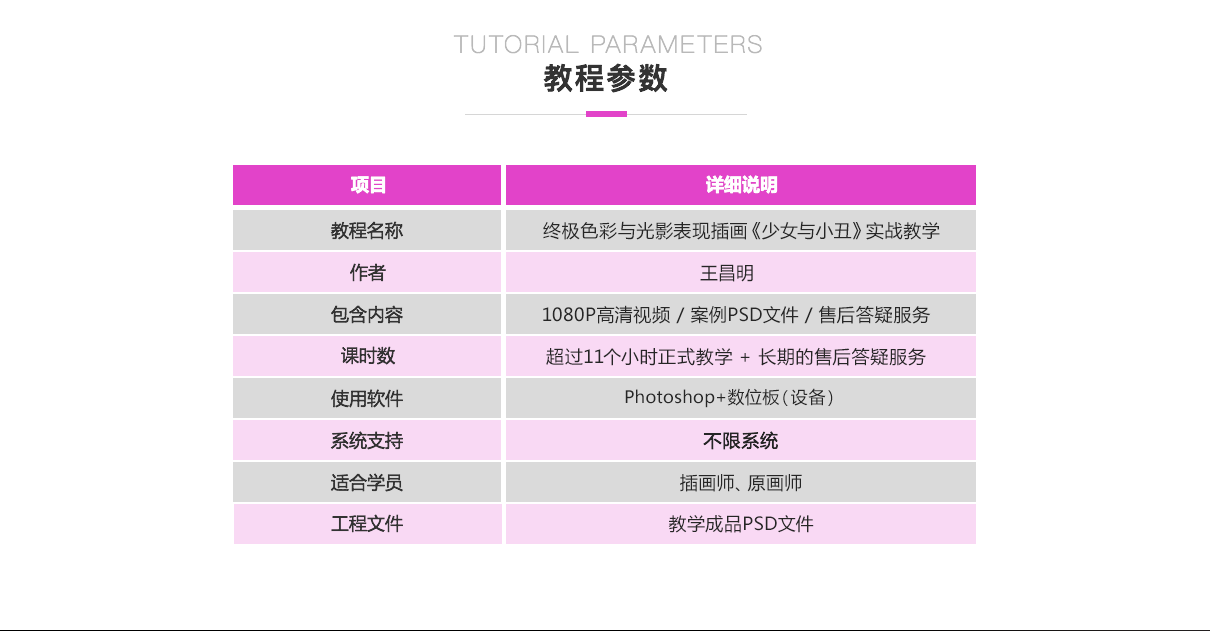 TUTORIAL PARAMETERS
教程参数

| 项目 | 详细说明 |
|---|---|
| 教程名称 | 终极色彩与光影表现插画《少女与小丑》实战教学 |
| 作者 | 王昌明 |
| 包含内容 | 1080P高清视频 / 案例PSD文件 / 售后答疑服务 |
| 课时数 | 超过11个小时正式教学 + 长期的售后答疑服务 |
| 使用软件 | Photoshop+数位板（设备） |
| 系统支持 | 不限系统 |
| 适合学员 | 插画师、原画师 |
| 工程文件 | 教学成品PSD文件 |